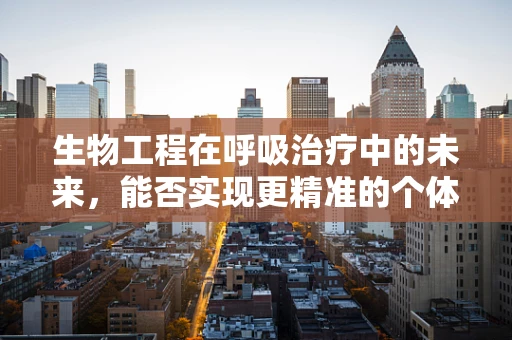 生物工程在呼吸治疗中的未来，能否实现更精准的个体